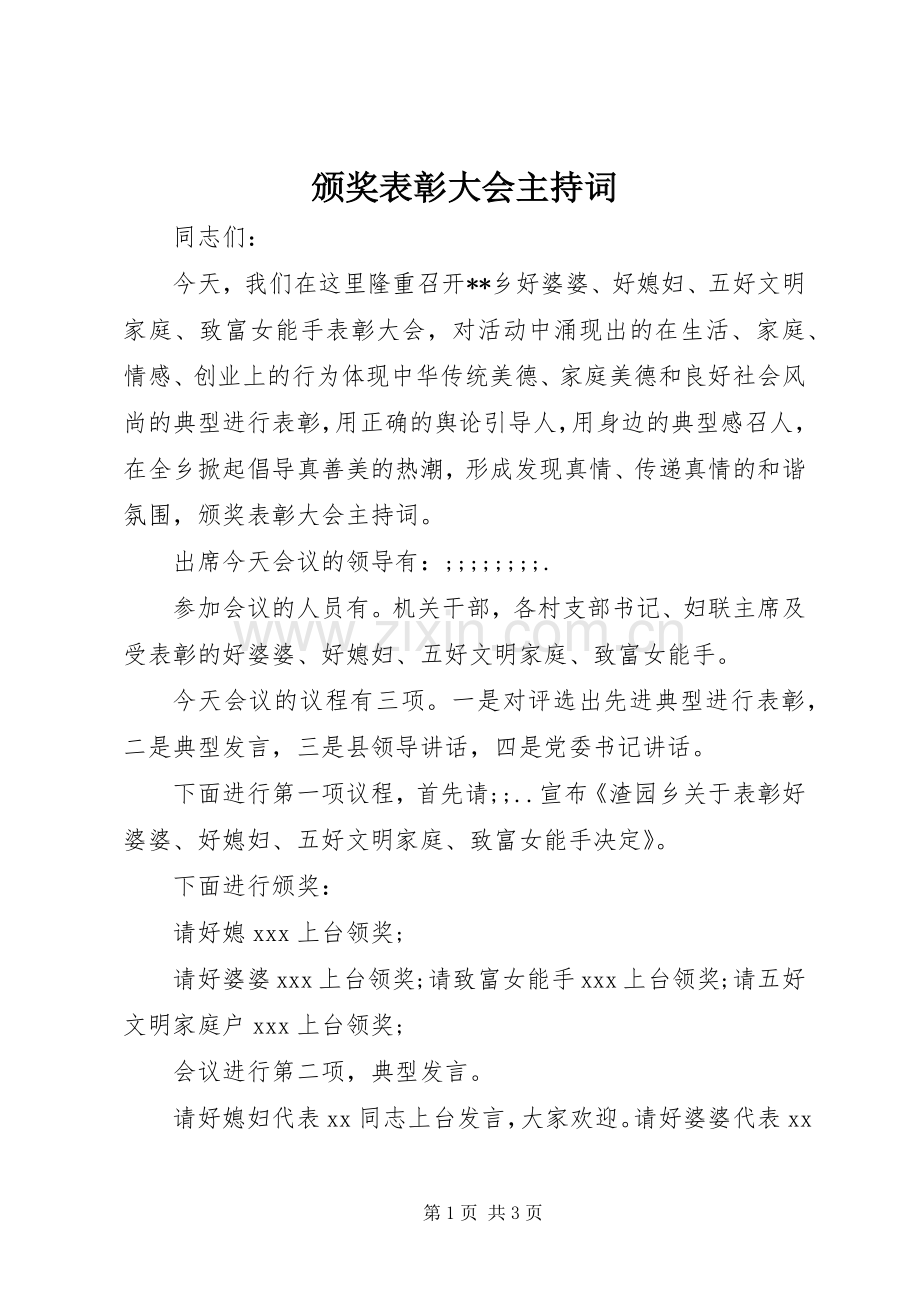 颁奖表彰大会主持词

同志们：

今天，我们在这里隆重召开**乡好婆婆、好媳妇、五好文明家庭、致富女能手表彰大会，对活动中涌现出的在生活、家庭、情感、创业上的行为体现中华传统美德、家庭美德和良好社会风尚的典型进行表彰，用正确的舆论引导人，用身边的典型感召人，在全乡掀起倡导真善美的热潮，形成发现真情、传递真情的和谐氛围，颁奖表彰大会主持词。

出席今天会议的领导有：;;;;;;;;.

参加会议的人员有。机关干部，各村支部书记、妇联主席及受表彰的好婆婆、好媳妇、五好文明家庭、致富女能手。

今天会议的议程有三项。一是对评选出先进典型进行表彰，二是典型发言，三是县领导讲话，四是党委书记讲话。

下面进行第一项议程，首先请;;..宣布《渣园乡关于表彰好婆婆、好媳妇、五好文明家庭、致富女能手决定》。

下面进行颁奖：

请好媳xxx上台领奖;

请好婆婆xxx上台领奖;请致富女能手xxx上台领奖;请五好文明家庭户xxx上台领奖;

会议进行第二项，典型发言。

请好媳妇代表xx同志上台发言，大家欢迎。请好婆婆代表xx

第1页 共3页

www.zixin.com.cn